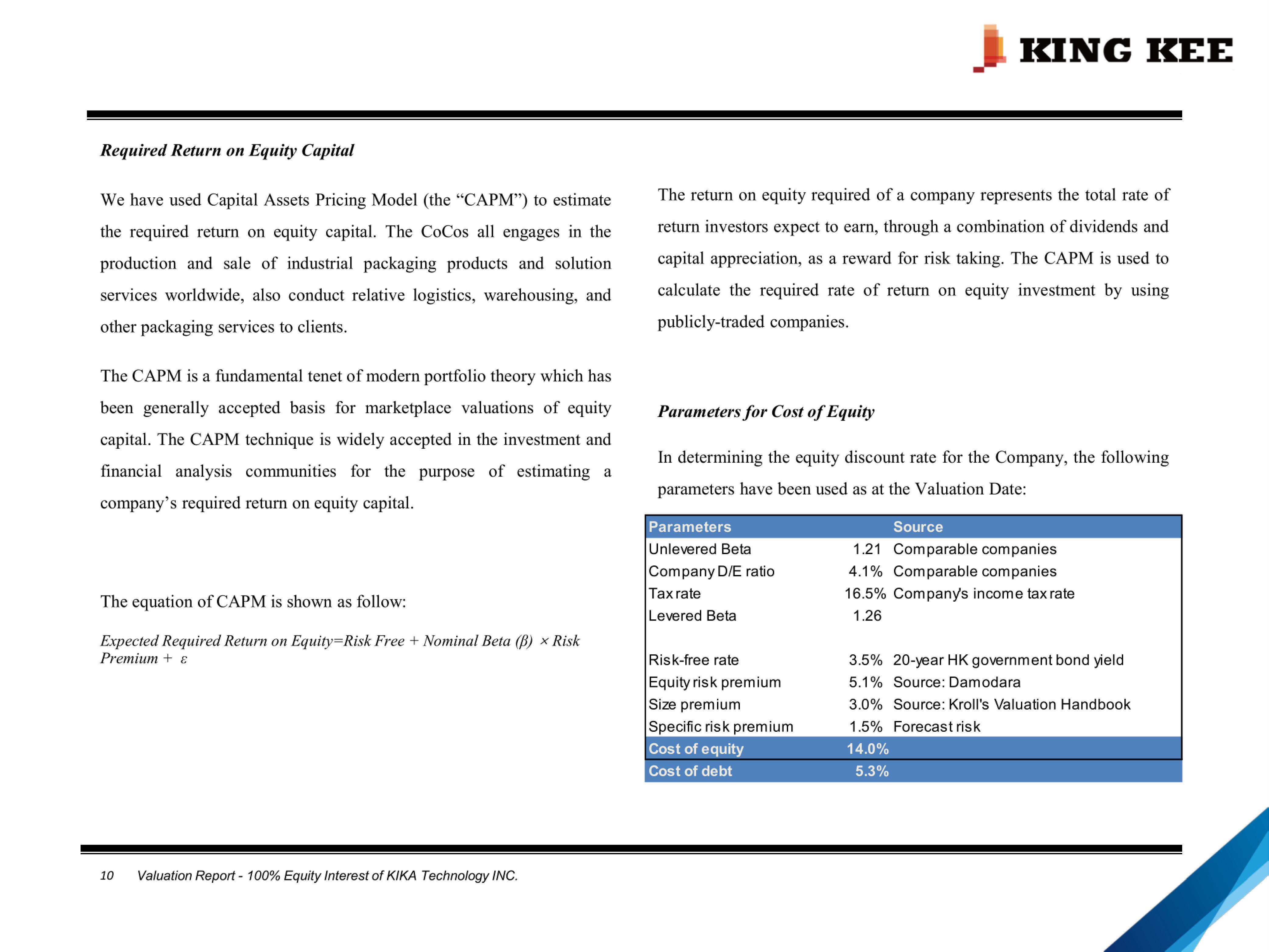 KING KEE

Required Return on Equity Capital

We have used Capital Assets Pricing Model (the “CAPM”) to estimate the required return on equity capital. The CoCos all engages in the production and sale of industrial packaging products and solution services worldwide, also conduct relative logistics, warehousing, and other packaging services to clients.

The CAPM is a fundamental tenet of modern portfolio theory which has been generally accepted basis for marketplace valuations of equity capital. The CAPM technique is widely accepted in the investment and financial analysis communities for the purpose of estimating a company’s required return on equity capital.

The equation of CAPM is shown as follow:

Expected Required Return on Equity=Risk Free + Nominal Beta (β) × Risk Premium + ε

The return on equity required of a company represents the total rate of return investors expect to earn, through a combination of dividends and capital appreciation, as a reward for risk taking. The CAPM is used to calculate the required rate of return on equity investment by using publicly-traded companies.

Parameters for Cost of Equity

In determining the equity discount rate for the Company, the following parameters have been used as at the Valuation Date:

| Parameters | | Source |
|---|---|---|
| Unlevered Beta | 1.21 | Comparable companies |
| Company D/E ratio | 4.1% | Comparable companies |
| Tax rate | 16.5% | Company's income tax rate |
| Levered Beta | 1.26 | |
| | | |
| Risk-free rate | 3.5% | 20-year HK government bond yield |
| Equity risk premium | 5.1% | Source: Damodara |
| Size premium | 3.0% | Source: Kroll's Valuation Handbook |
| Specific risk premium | 1.5% | Forecast risk |
| Cost of equity | 14.0% | |
| Cost of debt | 5.3% | |

10 Valuation Report - 100% Equity Interest of KIKA Technology INC.